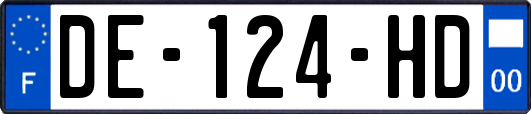 F

DE-124-HD

00